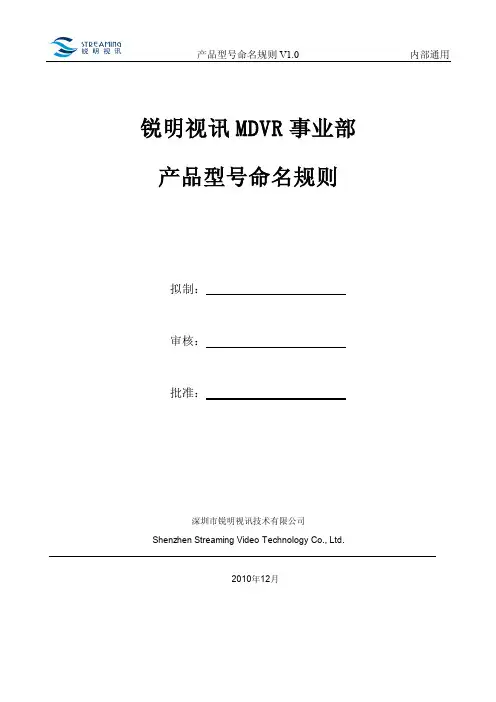 STREAMING
锐明视讯

产品型号命名规则 V1.0

内部通用

锐明视讯 MDVR 事业部

产品型号命名规则

拟制：

审核：

批准：

深圳市锐明视讯技术有限公司

Shenzhen Streaming Video Technology Co., Ltd.

2010年12月